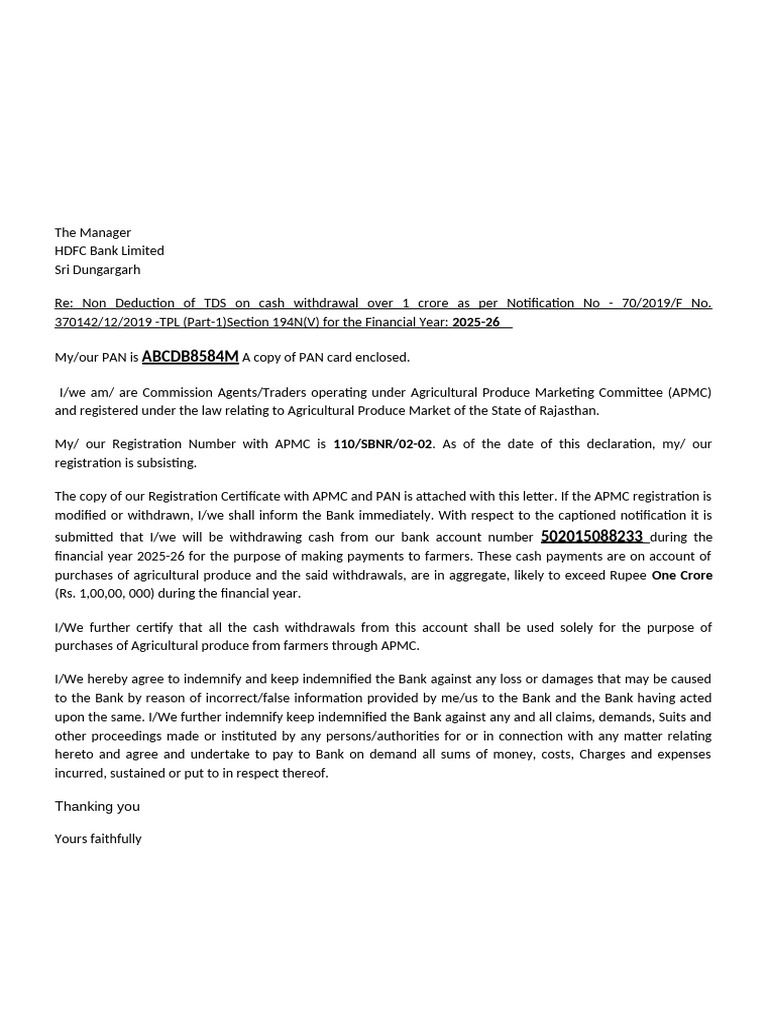 The Manager
HDFC Bank Limited
Sri Dungargarh

Re: Non Deduction of TDS on cash withdrawal over 1 crore as per Notification No - 70/2019/F No. 370142/12/2019 -TPL (Part-1)Section 194N(V) for the Financial Year: 2025-26

My/our PAN is ABCDB8584M A copy of PAN card enclosed.

I/we am/ are Commission Agents/Traders operating under Agricultural Produce Marketing Committee (APMC) and registered under the law relating to Agricultural Produce Market of the State of Rajasthan.

My/ our Registration Number with APMC is 110/SBNR/02-02. As of the date of this declaration, my/ our registration is subsisting.

The copy of our Registration Certificate with APMC and PAN is attached with this letter. If the APMC registration is modified or withdrawn, I/we shall inform the Bank immediately. With respect to the captioned notification it is submitted that I/we will be withdrawing cash from our bank account number 502015088233 during the financial year 2025-26 for the purpose of making payments to farmers. These cash payments are on account of purchases of agricultural produce and the said withdrawals, are in aggregate, likely to exceed Rupee One Crore (Rs. 1,00,00, 000) during the financial year.

I/We further certify that all the cash withdrawals from this account shall be used solely for the purpose of purchases of Agricultural produce from farmers through APMC.

I/We hereby agree to indemnify and keep indemnified the Bank against any loss or damages that may be caused to the Bank by reason of incorrect/false information provided by me/us to the Bank and the Bank having acted upon the same. I/We further indemnify keep indemnified the Bank against any and all claims, demands, Suits and other proceedings made or instituted by any persons/authorities for or in connection with any matter relating hereto and agree and undertake to pay to Bank on demand all sums of money, costs, Charges and expenses incurred, sustained or put to in respect thereof.

Thanking you

Yours faithfully